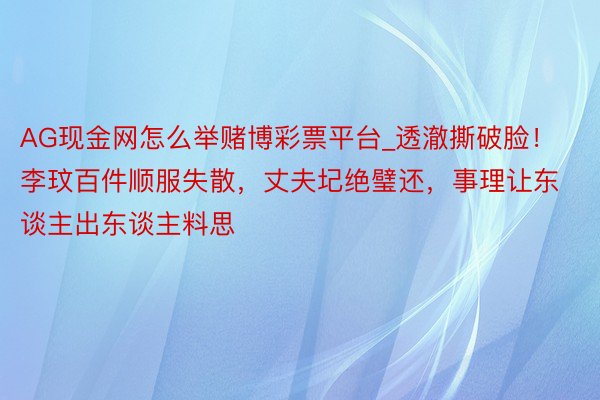 AG现金网怎么举赌博彩票平台_透澈撕破脸！李玟百件顺服失散，丈夫圮绝璧还，事理让东谈主出东谈主料思